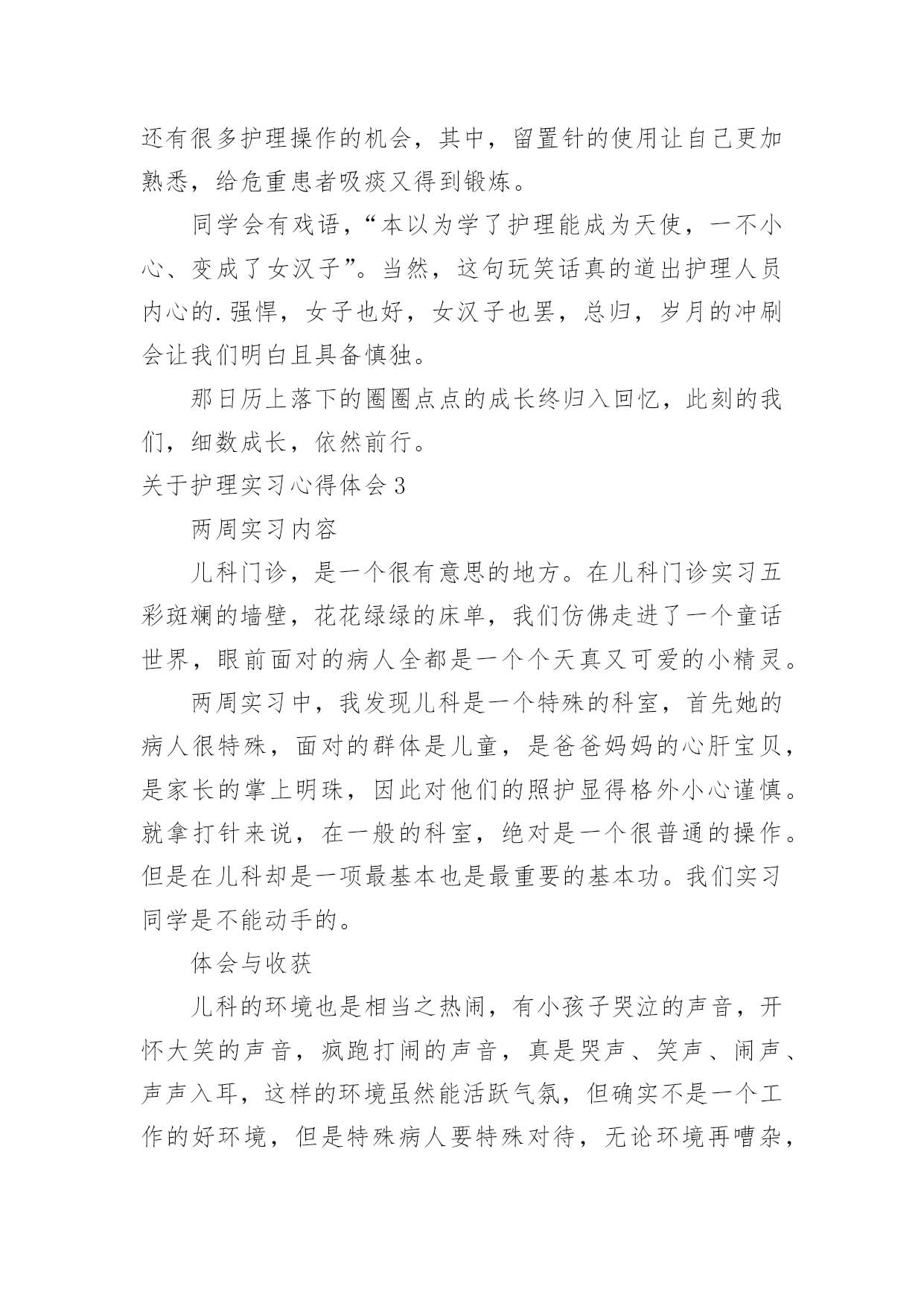 还有很多护理操作的机会，其中，留置针的使用让自己更加熟悉，给危重患者吸痰又得到锻炼。

同学会有戏语，“本以为学了护理能成为天使，一不小心、变成了女汉子”。当然，这句玩笑话真的道出护理人员内心的.强悍，女子也好，女汉子也罢，总归，岁月的冲刷会让我们明白且具备慎独。

那日历上落下的圈圈点点的成长终归入回忆，此刻的我们，细数成长，依然前行。

关于护理实习心得体会3

两周实习内容

儿科门诊，是一个很有意思的地方。在儿科门诊实习五彩斑斓的墙壁，花花绿绿的床单，我们仿佛走进了一个童话世界，眼前面对的病人全都是一个个天真又可爱的小精灵。

两周实习中，我发现儿科是一个特殊的科室，首先她的病人很特殊，面对的群体是儿童，是爸爸妈妈的心肝宝贝，是家长的掌上明珠，因此对他们的照护显得格外小心谨慎。就拿打针来说，在一般的科室，绝对是一个很普通的操作。但是在儿科却是一项最基本也是最重要的基本功。我们实习同学是不能动手的。

体会与收获

儿科的环境也是相当之热闹，有小孩子哭泣的声音，开怀大笑的声音，疯跑打闹的声音，真是哭声、笑声、闹声、声声入耳，这样的环境虽然能活跃气氛，但确实不是一个工作的好环境，但是特殊病人要特殊对待，无论环境再嘈杂，